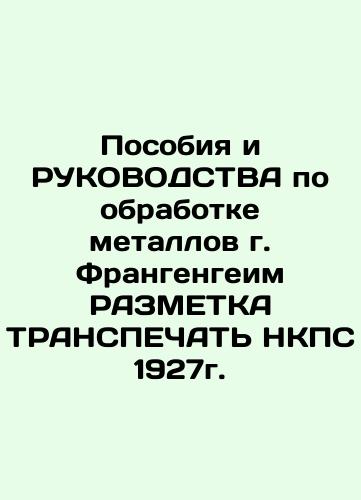 Пособия и РУКОВОДСТВА по обработке металлов г. Франгенгеим РАЗМЕТКА ТРАНСПЕЧАТЬ НКПС 1927г.